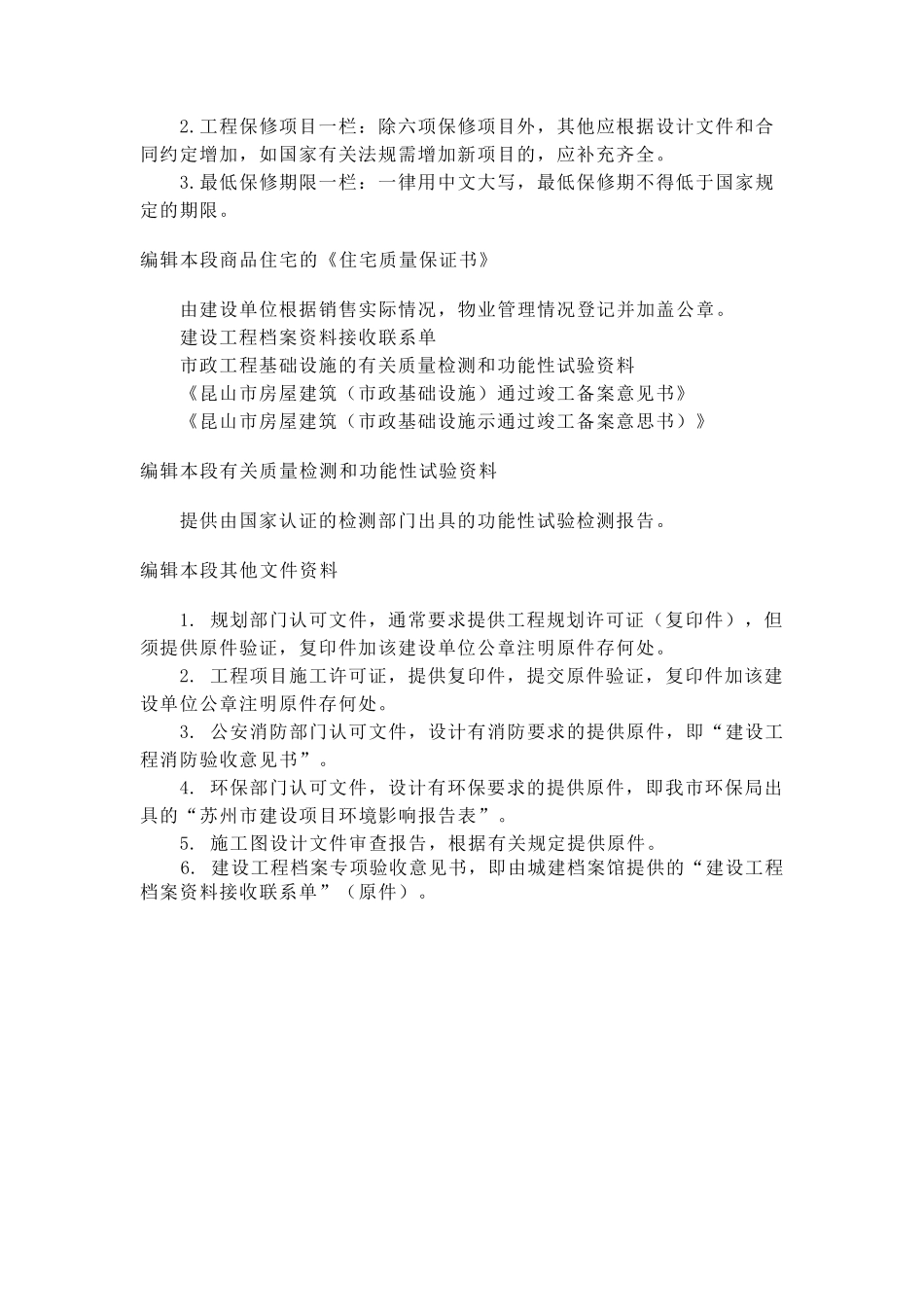 2.工程保修项目一栏：除六项保修项目外，其他应根据设计文件和合同约定增加，如国家有关法规需增加新项目的，应补充齐全。
3.最低保修期限一栏：一律用中文大写，最低保修期不得低于国家规定的期限。

编辑本段商品住宅的《住宅质量保证书》

由建设单位根据销售实际情况，物业管理情况登记并加盖公章。
建设工程档案资料接收联系单
市政工程基础设施的有关质量检测和功能性试验资料
《昆山市房屋建筑（市政基础设施）通过竣工备案意见书》
《昆山市房屋建筑（市政基础设施示通过竣工备案意思书）》

编辑本段有关质量检测和功能性试验资料

提供由国家认证的检测部门出具的功能性试验检测报告。

编辑本段其他文件资料

1. 规划部门认可文件，通常要求提供工程规划许可证（复印件），但须提供原件验证，复印件加该建设单位公章注明原件存何处。
2. 工程项目施工许可证，提供复印件，提交原件验证，复印件加该建设单位公章注明原件存何处。
3. 公安消防部门认可文件，设计有消防要求的提供原件，即“建设工程消防验收意见书”。
4. 环保部门认可文件，设计有环保要求的提供原件，即我市环保局出具的“苏州市建设项目环境影响报告表”。
5. 施工图设计文件审查报告，根据有关规定提供原件。
6. 建设工程档案专项验收意见书，即由城建档案馆提供的“建设工程档案资料接收联系单”（原件）。